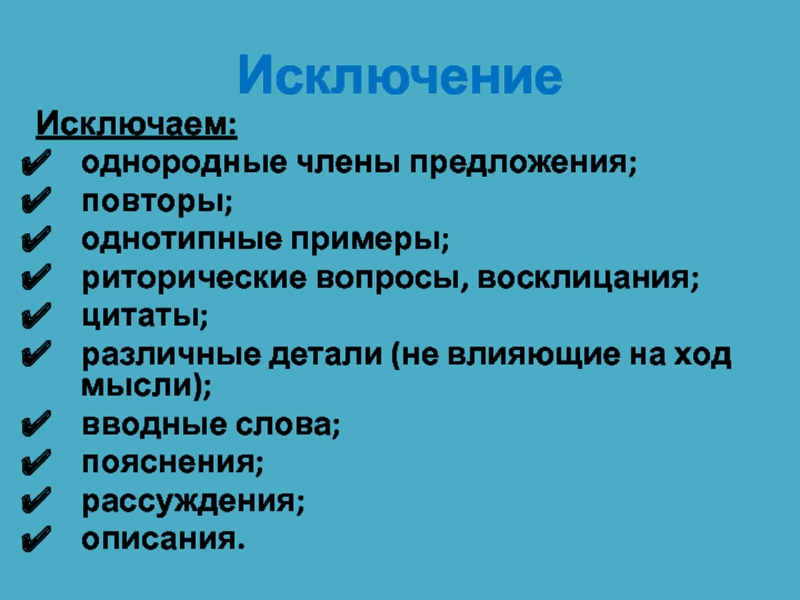 Исключение

Исключаем:

✔ однородные члены предложения;
✔ повторы;
✔ однотипные примеры;
✔ риторические вопросы, восклицания;
✔ цитаты;
✔ различные детали (не влияющие на ход мысли);
✔ вводные слова;
✔ пояснения;
✔ рассуждения;
✔ описания.